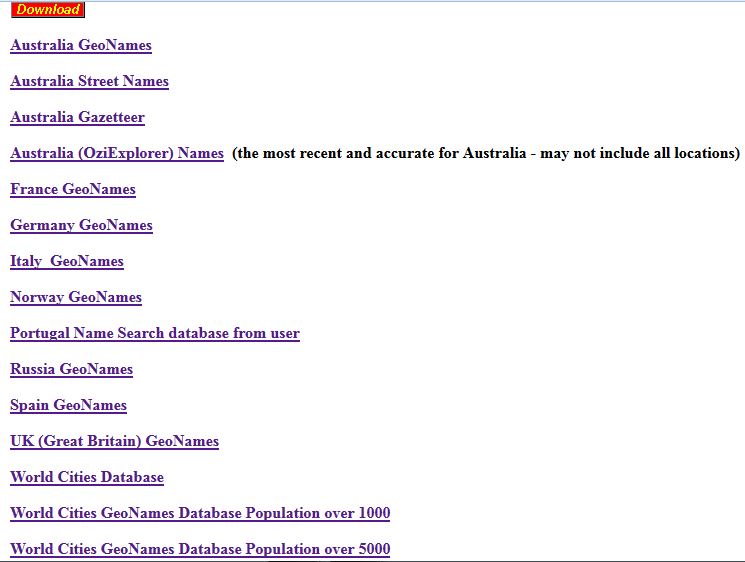 Download

Australia GeoNames

Australia Street Names

Australia Gazetteer

Australia (OziExplorer) Names (the most recent and accurate for Australia - may not include all locations)

France GeoNames

Germany GeoNames

Italy GeoNames

Norway GeoNames

Portugal Name Search database from user

Russia GeoNames

Spain GeoNames

UK (Great Britain) GeoNames

World Cities Database

World Cities GeoNames Database Population over 1000

World Cities GeoNames Database Population over 5000